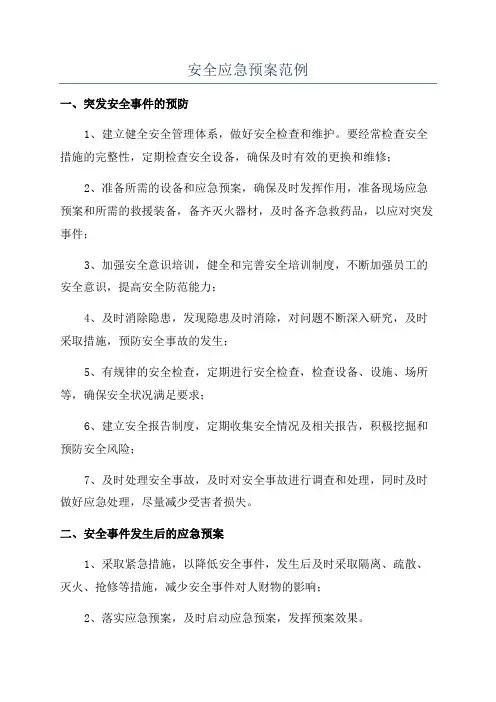 安全应急预案范例

一、突发安全事件的预防

1、建立健全安全管理体系，做好安全检查和维护。要经常检查安全措施的完整性，定期检查安全设备，确保及时有效的更换和维修；

2、准备所需的设备和应急预案，确保及时发挥作用，准备现场应急预案和所需的救援装备，备齐灭火器材，及时备齐急救药品，以应对突发事件；

3、加强安全意识培训，健全和完善安全培训制度，不断加强员工的安全意识，提高安全防范能力；

4、及时消除隐患，发现隐患及时消除，对问题不断深入研究，及时采取措施，预防安全事故的发生；

5、有规律的安全检查，定期进行安全检查，检查设备、设施、场所等，确保安全状况满足要求；

6、建立安全报告制度，定期收集安全情况及相关报告，积极挖掘和预防安全风险；

7、及时处理安全事故，及时对安全事故进行调查和处理，同时及时做好应急处理，尽量减少受害者损失。

二、安全事件发生后的应急预案

1、采取紧急措施，以降低安全事件，发生后及时采取隔离、疏散、灭火、抢修等措施，减少安全事件对人财物的影响；

2、落实应急预案，及时启动应急预案，发挥预案效果。